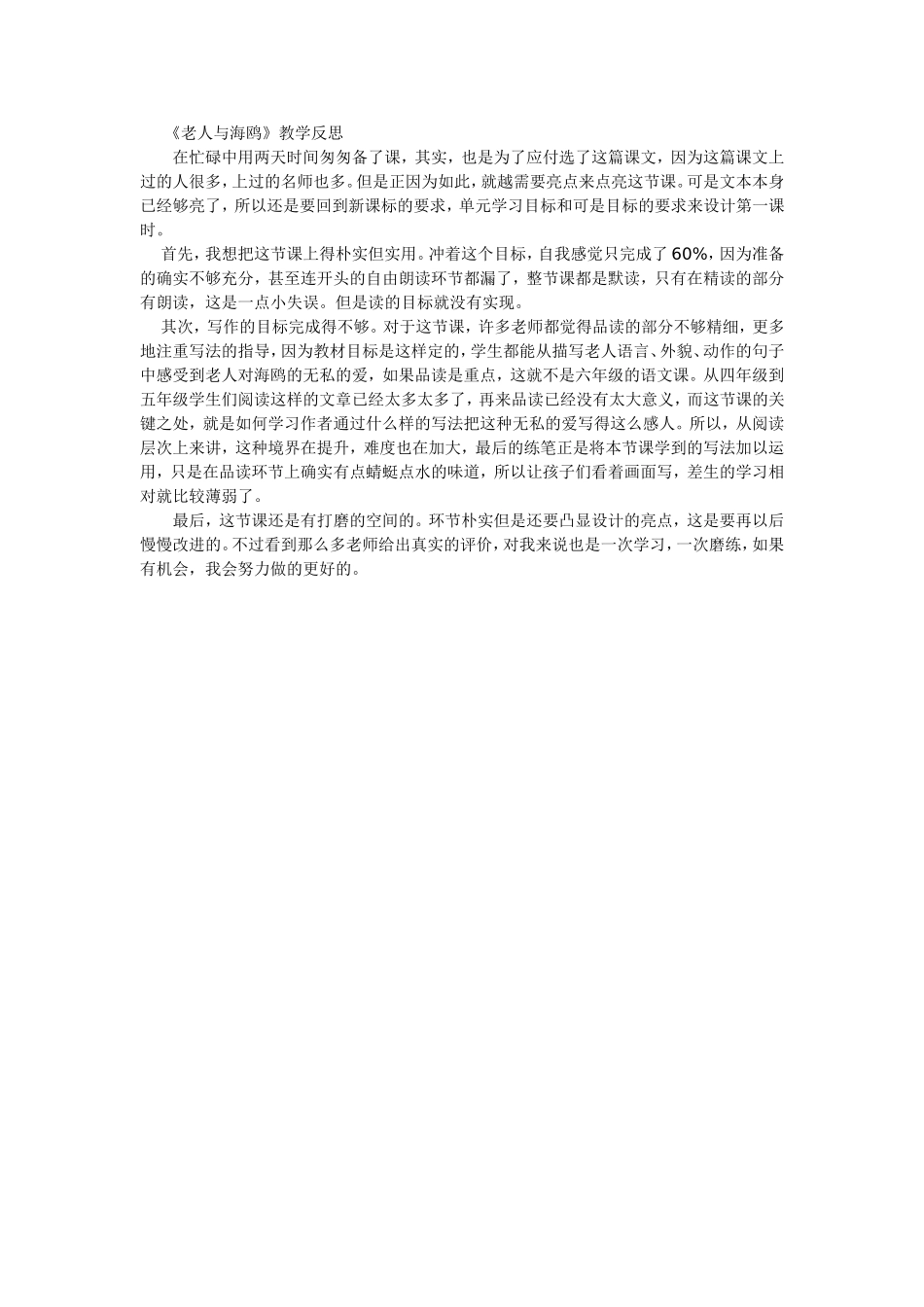 《老人与海鸥》教学反思

在忙碌中用两天时间匆匆备了课，其实，也是为了应付选了这篇课文，因为这篇课文上过的人很多，上过的名师也多。但是正因为如此，就越需要亮点来点亮这节课。可是文本本身已经够亮了，所以还是要回到新课标的要求，单元学习目标和可是目标的要求来设计第一课时。

首先，我想把这节课上得朴实但实用。冲着这个目标，自我感觉只完成了60%，因为准备的确实不够充分，甚至连开头的自由朗读环节都漏了，整节课都是默读，只有在精读的部分有朗读，这是一点小失误。但是读的目标就没有实现。

其次，写作的目标完成得不够。对于这节课，许多老师都觉得品读的部分不够精细，更多地注重写法的指导，因为教材目标是这样定的，学生都能从描写老人语言、外貌、动作的句子中感受到老人对海鸥的无私的爱，如果品读是重点，这就不是六年级的语文课。从四年级到五年级学生们阅读这样的文章已经太多太多了，再来品读已经没有太大意义，而这节课的关键之处，就是如何学习作者通过什么样的写法把这种无私的爱写得这么感人。所以，从阅读层次上来讲，这种境界在提升，难度也在加大，最后的练笔正是将本节课学到的写法加以运用，只是在品读环节上确实有点蜻蜓点水的味道，所以让孩子们看着画面写，差生的学习相对就比较薄弱了。

最后，这节课还是有打磨的空间的。环节朴实但是还要凸显设计的亮点，这是要再以后慢慢改进的。不过看到那么多老师给出真实的评价，对我来说也是一次学习，一次磨练，如果有机会，我会努力做的更好的。